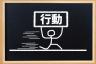 行動